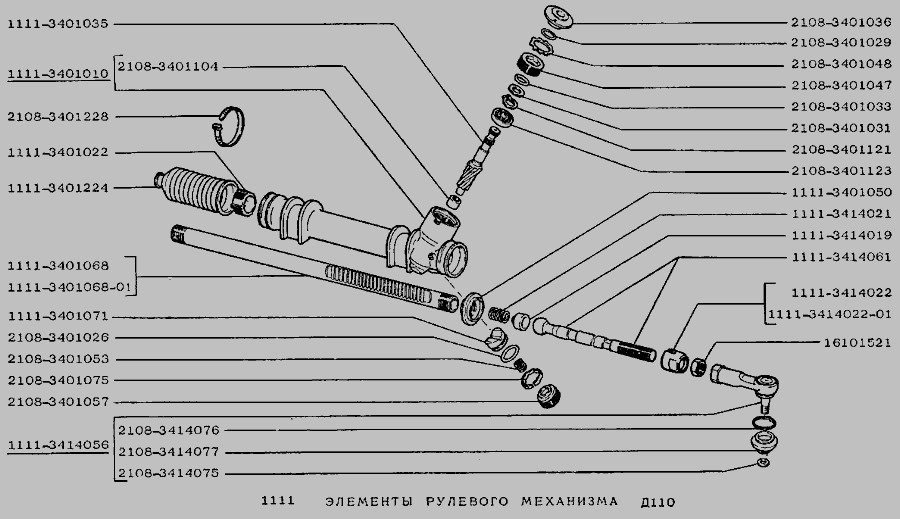 1111-3401035
1111-3401010
2108-3401104
2108-3401228
1111-3401022
1111-3401224
1111-3401068
1111-3401068-01
1111-3401071
2108-3401026
2108-3401053
2108-3401075
2108-3401057
1111-3414056
2108-3414076
2108-3414077
2108-3414075
2108-3401036
2108-3401029
2108-3401048
2108-3401047
2108-3401033
2108-3401031
2108-3401121
2108-3401123
1111-3401050
1111-3414021
1111-3414019
1111-3414061
1111-3414022
1111-3414022-01
16101521

1111 ЭЛЕМЕНТЫ РУЛЕВОГО МЕХАНИЗМА Д110